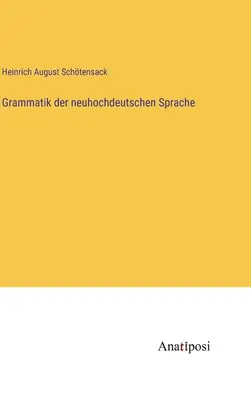 Heinrich August Schötensack

Grammatik der neuhochdeutschen Sprache

Anatiposi